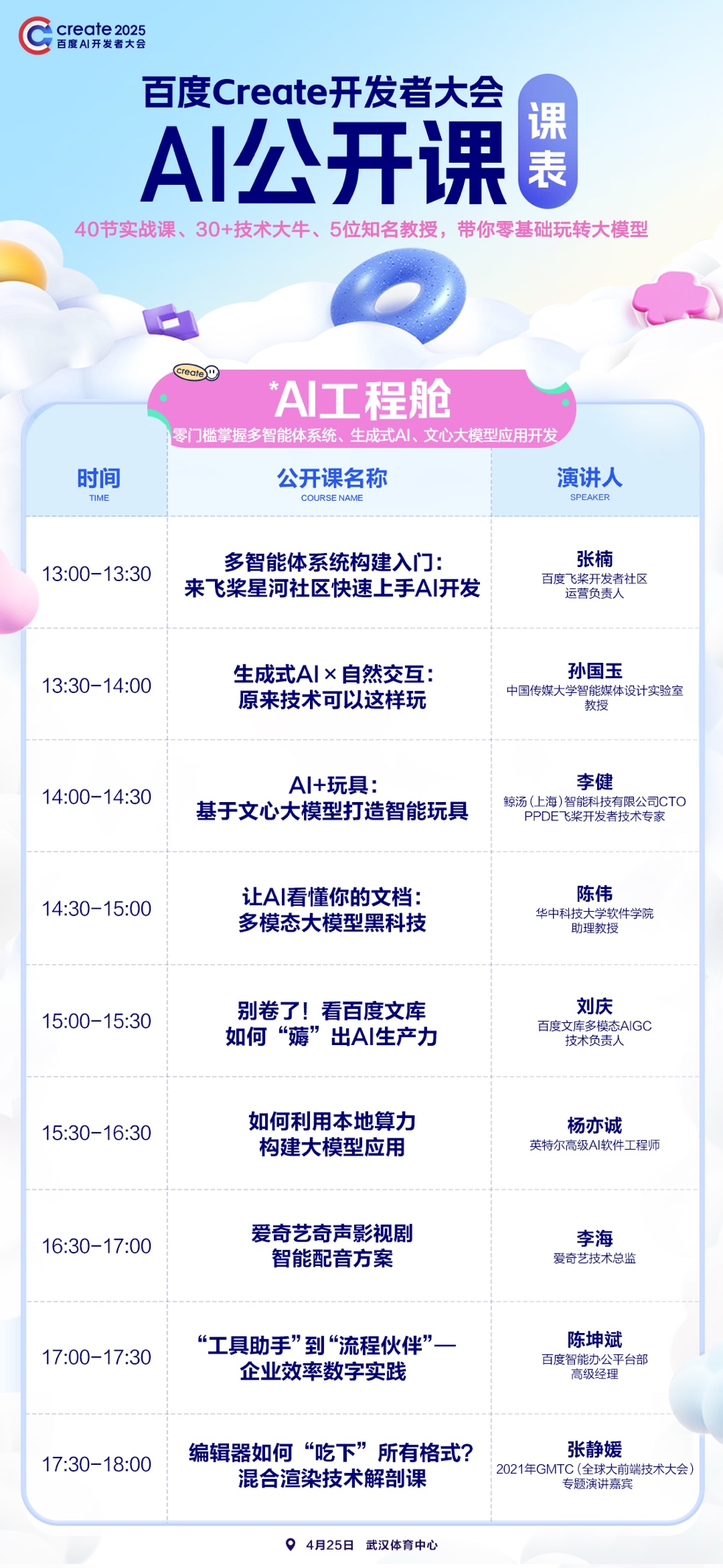 create 2025
百度AI开发者大会

百度Create开发者大会
AI公开课
课表

40节实战课、30+技术大牛、5位知名教授，带你零基础玩转大模型

create

*AI工程舱
零门槛掌握多智能体系统、生成式AI、文心大模型应用开发

| 时间 TIME | 公开课名称 COURSE NAME | 演讲人 SPEAKER |
|---|---|---|
| 13:00-13:30 | 多智能体系统构建入门：来飞桨星河社区快速上手AI开发 | 张楠 百度飞桨开发者社区运营负责人 |
| 13:30-14:00 | 生成式AI×自然交互：原来技术可以这样玩 | 孙国玉 中国传媒大学智能媒体设计实验室教授 |
| 14:00-14:30 | AI+玩具：基于文心大模型打造智能玩具 | 李健 鲸汤（上海）智能科技有限公司CTO PPDE飞桨开发者技术专家 |
| 14:30-15:00 | 让AI看懂你的文档：多模态大模型黑科技 | 陈伟 华中科技大学软件学院助理教授 |
| 15:00-15:30 | 别卷了！看百度文库如何“薅”出AI生产力 | 刘庆 百度文库多模态AIGC技术负责人 |
| 15:30-16:30 | 如何利用本地算力构建大模型应用 | 杨亦诚 英特尔高级AI软件工程师 |
| 16:30-17:00 | 爱奇艺奇声影视剧智能配音方案 | 李海 爱奇艺技术总监 |
| 17:00-17:30 | “工具助手”到“流程伙伴”—企业效率数字实践 | 陈坤斌 百度智能办公平台部高级经理 |
| 17:30-18:00 | 编辑器如何“吃下”所有格式？混合渲染技术解剖课 | 张静媛 2021年GMTC（全球大前端技术大会）专题演讲嘉宾 |

4月25日 武汉体育中心